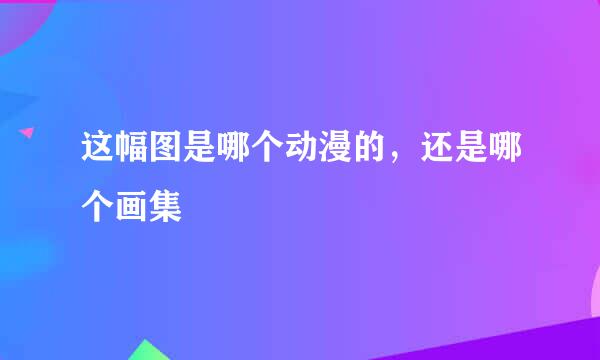 这幅图是哪个动漫的，还是哪个画集